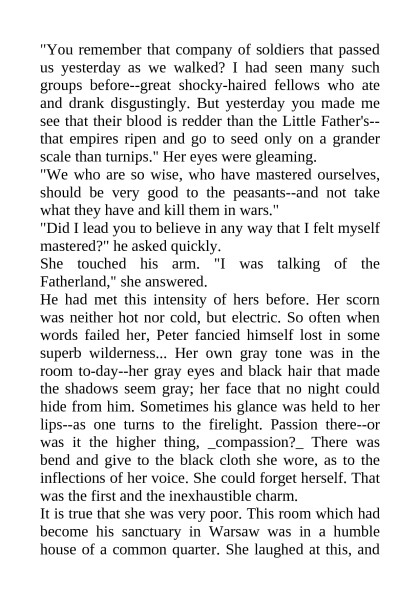 "You remember that company of soldiers that passed us yesterday as we walked? I had seen many such groups before--great shocky-haired fellows who ate and drank disgustingly. But yesterday you made me see that their blood is redder than the Little Father's--that empires ripen and go to seed only on a grander scale than turnips." Her eyes were gleaming.

"We who are so wise, who have mastered ourselves, should be very good to the peasants--and not take what they have and kill them in wars."

"Did I lead you to believe in any way that I felt myself mastered?" he asked quickly.

She touched his arm. "I was talking of the Fatherland," she answered.

He had met this intensity of hers before. Her scorn was neither hot nor cold, but electric. So often when words failed her, Peter fancied himself lost in some superb wilderness... Her own gray tone was in the room to-day--her gray eyes and black hair that made the shadows seem gray; her face that no night could hide from him. Sometimes his glance was held to her lips--as one turns to the firelight. Passion there--or was it the higher thing, _compassion?_ There was bend and give to the black cloth she wore, as to the inflections of her voice. She could forget herself. That was the first and the inexhaustible charm.

It is true that she was very poor. This room which had become his sanctuary in Warsaw was in a humble house of a common quarter. She laughed at this, and